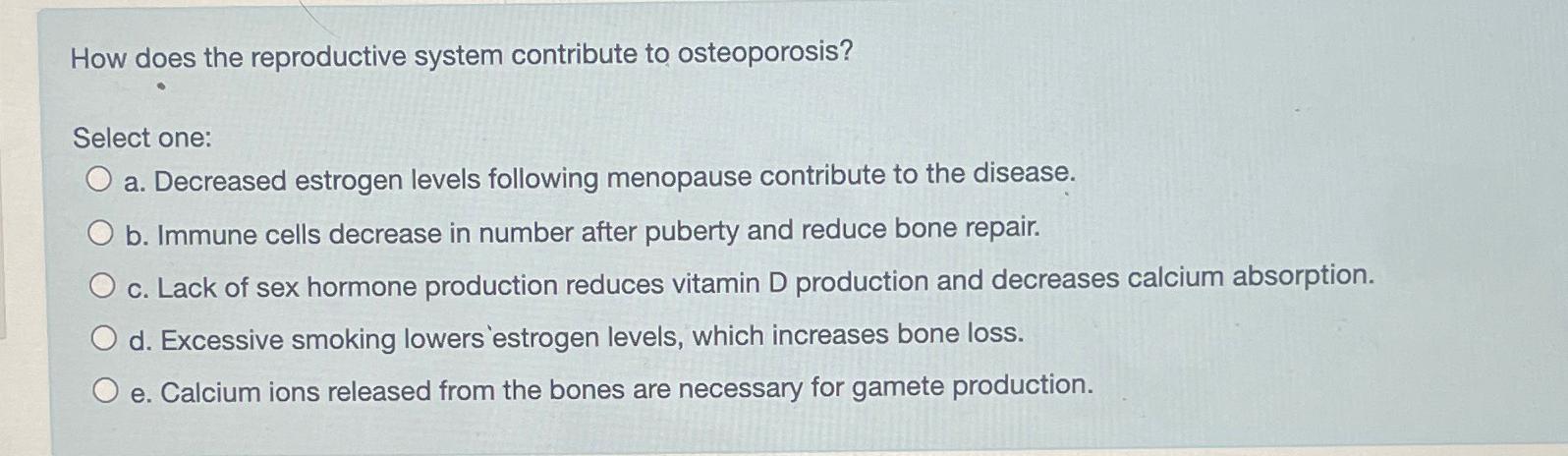 How does the reproductive system contribute to osteoporosis?

Select one:
a. Decreased estrogen levels following menopause contribute to the disease.
b. Immune cells decrease in number after puberty and reduce bone repair.
c. Lack of sex hormone production reduces vitamin D production and decreases calcium absorption.
d. Excessive smoking lowers estrogen levels, which increases bone loss.
e. Calcium ions released from the bones are necessary for gamete production.